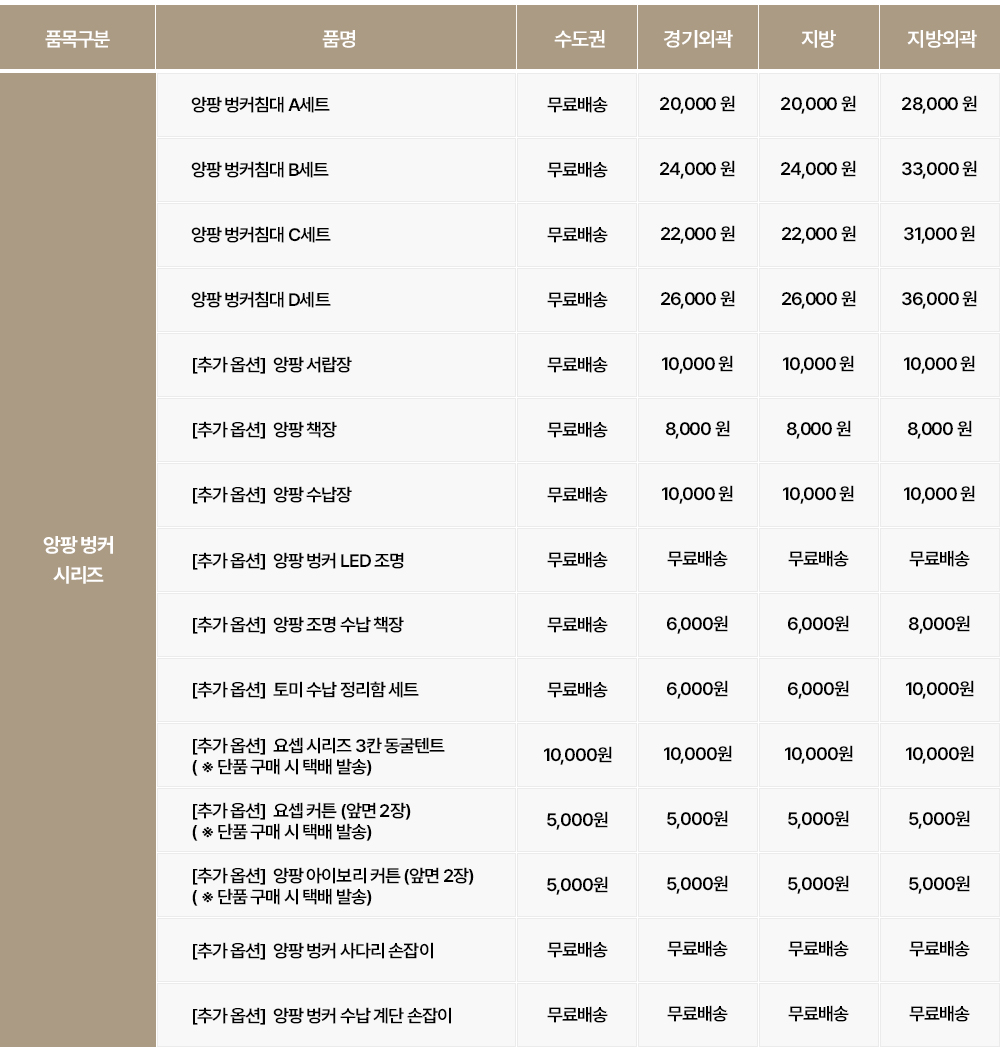 | 품목구분 | 품명 | 수도권 | 경기외곽 | 지방 | 지방외곽 |
|---|---|---|---|---|---|
| 양팡 벙커 시리즈 | 양팡 벙커침대 A세트 | 무료배송 | 20,000 원 | 20,000 원 | 28,000 원 |
| | 양팡 벙커침대 B세트 | 무료배송 | 24,000 원 | 24,000 원 | 33,000 원 |
| | 양팡 벙커침대 C세트 | 무료배송 | 22,000 원 | 22,000 원 | 31,000 원 |
| | 양팡 벙커침대 D세트 | 무료배송 | 26,000 원 | 26,000 원 | 36,000 원 |
| | [추가 옵션] 양팡 서랍장 | 무료배송 | 10,000 원 | 10,000 원 | 10,000 원 |
| | [추가 옵션] 양팡 책장 | 무료배송 | 8,000 원 | 8,000 원 | 8,000 원 |
| | [추가 옵션] 양팡 수납장 | 무료배송 | 10,000 원 | 10,000 원 | 10,000 원 |
| | [추가 옵션] 양팡 벙커 LED 조명 | 무료배송 | 무료배송 | 무료배송 | 무료배송 |
| | [추가 옵션] 양팡 조명 수납 책장 | 무료배송 | 6,000원 | 6,000원 | 8,000원 |
| | [추가 옵션] 토미 수납 정리함 세트 | 무료배송 | 6,000원 | 6,000원 | 10,000원 |
| | [추가 옵션] 요셉 시리즈 3칸 동굴텐트 ( ※ 단품 구매 시 택배 발송) | 10,000원 | 10,000원 | 10,000원 | 10,000원 |
| | [추가 옵션] 요셉 커튼 (앞면 2장) ( ※ 단품 구매 시 택배 발송) | 5,000원 | 5,000원 | 5,000원 | 5,000원 |
| | [추가 옵션] 양팡 아이보리 커튼 (앞면 2장) ( ※ 단품 구매 시 택배 발송) | 5,000원 | 5,000원 | 5,000원 | 5,000원 |
| | [추가 옵션] 양팡 벙커 사다리 손잡이 | 무료배송 | 무료배송 | 무료배송 | 무료배송 |
| | [추가 옵션] 양팡 벙커 수납 계단 손잡이 | 무료배송 | 무료배송 | 무료배송 | 무료배송 |